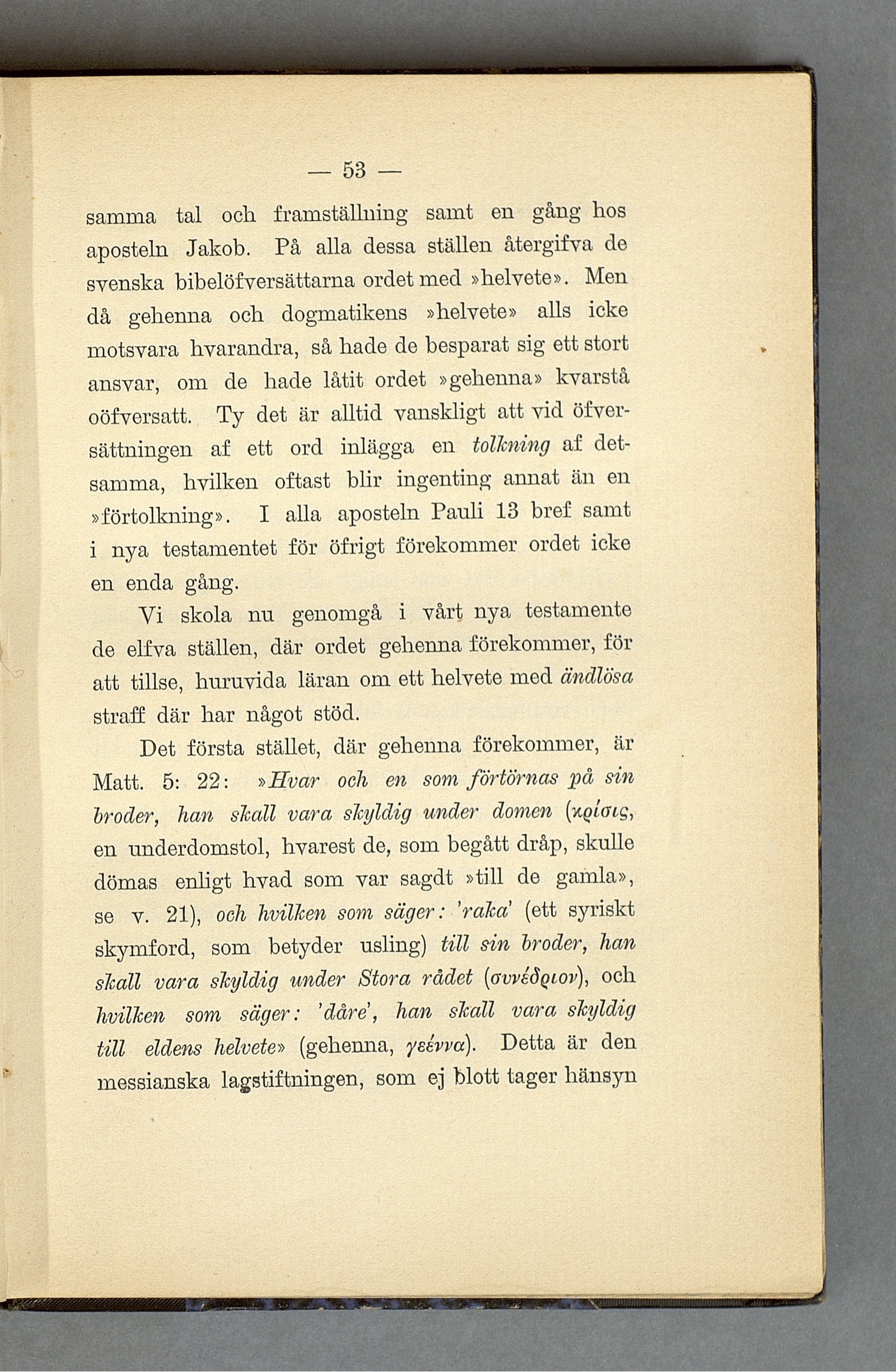 — 53 —

samma tal och framställning samt en gång hos aposteln Jakob. På alla dessa ställen återgifva de svenska bibelöfversättarna ordet med »helvete». Men då gehenna och dogmatikens »helvete» alls icke motsvara hvarandra, så hade de besparat sig ett stort ansvar, om de hade låtit ordet »gehenna» kvarstå oöfversatt. Ty det är alltid vanskligt att vid öfversättningen af ett ord inlägga en tolkning af detsamma, hvilken oftast blir ingenting annat än en »förtolkning». I alla aposteln Pauli 13 bref samt i nya testamentet för öfrigt förekommer ordet icke en enda gång.

Vi skola nu genomgå i vårt nya testamente de elfva ställen, där ordet gehenna förekommer, för att tillse, huruvida läran om ett helvete med ändlösa straff där har något stöd.

Det första stället, där gehenna förekommer, är Matt. 5: 22: »Hvar och en som förtörnas på sin broder, han skall vara skyldig under domen (κρίσις, en underdomstol, hvarest de, som begått dråp, skulle dömas enligt hvad som var sagdt »till de gamla», se v. 21), och hvilken som säger: 'raka' (ett syriskt skymford, som betyder usling) till sin broder, han skall vara skyldig under Stora rådet (συνέδριον), och hvilken som säger: 'dåre', han skall vara skyldig till eldens helvete» (gehenna, γεέννα). Detta är den messianska lagstiftningen, som ej blott tager hänsyn